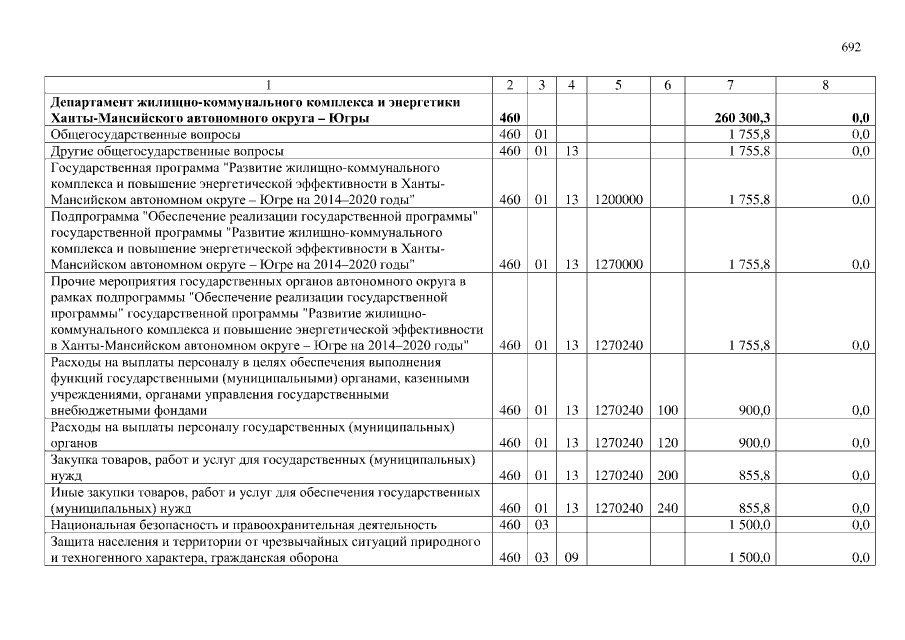 692

| 1 | 2 | 3 | 4 | 5 | 6 | 7 | 8 |
|---|---|---|---|---|---|---|---|
| **Департамент жилищно-коммунального комплекса и энергетики Ханты-Мансийского автономного округа – Югры** | **460** | | | | | **260 300,3** | **0,0** |
| Общегосударственные вопросы | 460 | 01 | | | | 1 755,8 | 0,0 |
| Другие общегосударственные вопросы | 460 | 01 | 13 | | | 1 755,8 | 0,0 |
| Государственная программа "Развитие жилищно-коммунального комплекса и повышение энергетической эффективности в Ханты-Мансийском автономном округе – Югре на 2014–2020 годы" | 460 | 01 | 13 | 1200000 | | 1 755,8 | 0,0 |
| Подпрограмма "Обеспечение реализации государственной программы" государственной программы "Развитие жилищно-коммунального комплекса и повышение энергетической эффективности в Ханты-Мансийском автономном округе – Югре на 2014–2020 годы" | 460 | 01 | 13 | 1270000 | | 1 755,8 | 0,0 |
| Прочие мероприятия государственных органов автономного округа в рамках подпрограммы "Обеспечение реализации государственной программы" государственной программы "Развитие жилищно-коммунального комплекса и повышение энергетической эффективности в Ханты-Мансийском автономном округе – Югре на 2014–2020 годы" | 460 | 01 | 13 | 1270240 | | 1 755,8 | 0,0 |
| Расходы на выплаты персоналу в целях обеспечения выполнения функций государственными (муниципальными) органами, казенными учреждениями, органами управления государственными внебюджетными фондами | 460 | 01 | 13 | 1270240 | 100 | 900,0 | 0,0 |
| Расходы на выплаты персоналу государственных (муниципальных) органов | 460 | 01 | 13 | 1270240 | 120 | 900,0 | 0,0 |
| Закупка товаров, работ и услуг для государственных (муниципальных) нужд | 460 | 01 | 13 | 1270240 | 200 | 855,8 | 0,0 |
| Иные закупки товаров, работ и услуг для обеспечения государственных (муниципальных) нужд | 460 | 01 | 13 | 1270240 | 240 | 855,8 | 0,0 |
| Национальная безопасность и правоохранительная деятельность | 460 | 03 | | | | 1 500,0 | 0,0 |
| Защита населения и территории от чрезвычайных ситуаций природного и техногенного характера, гражданская оборона | 460 | 03 | 09 | | | 1 500,0 | 0,0 |